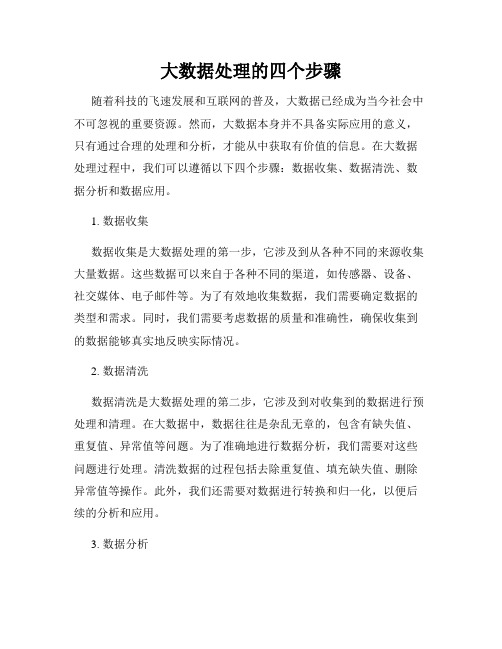 大数据处理的四个步骤

随着科技的飞速发展和互联网的普及，大数据已经成为当今社会中不可忽视的重要资源。然而，大数据本身并不具备实际应用的意义，只有通过合理的处理和分析，才能从中获取有价值的信息。在大数据处理过程中，我们可以遵循以下四个步骤：数据收集、数据清洗、数据分析和数据应用。

1. 数据收集

数据收集是大数据处理的第一步，它涉及到从各种不同的来源收集大量数据。这些数据可以来自于各种不同的渠道，如传感器、设备、社交媒体、电子邮件等。为了有效地收集数据，我们需要确定数据的类型和需求。同时，我们需要考虑数据的质量和准确性，确保收集到的数据能够真实地反映实际情况。

2. 数据清洗

数据清洗是大数据处理的第二步，它涉及到对收集到的数据进行预处理和清理。在大数据中，数据往往是杂乱无章的，包含有缺失值、重复值、异常值等问题。为了准确地进行数据分析，我们需要对这些问题进行处理。清洗数据的过程包括去除重复值、填充缺失值、删除异常值等操作。此外，我们还需要对数据进行转换和归一化，以便后续的分析和应用。

3. 数据分析